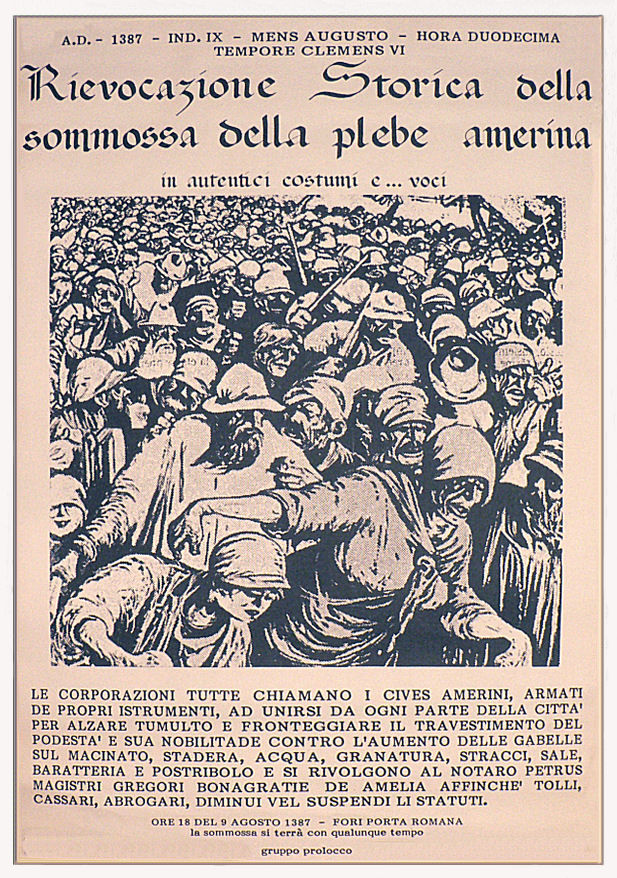 A.D. - 1387 - IND. IX - MENS AUGUSTO - HORA DUODECIMA
TEMPORE CLEMENS VI

Rievocazione Storica della sommossa della plebe amerina

in autentici costumi e... voci

LE CORPORAZIONI TUTTE CHIAMANO I CIVES AMERINI, ARMATI DE PROPRI ISTRUMENTI, AD UNIRSI DA OGNI PARTE DELLA CITTA' PER ALZARE TUMULTO E FRONTEGGIARE IL TRAVESTIMENTO DEL PODESTA' E SUA NOBILITADE CONTRO L'AUMENTO DELLE GABELLE SUL MACINATO, STADERA, ACQUA, GRANATURA, STRACCI, SALE, BARATTERIA E POSTRIBOLO E SI RIVOLGONO AL NOTARO PETRUS MAGISTRI GREGORI BONAGRATIE DE AMELIA AFFINCHE' TOLLI, CASSARI, ABROGARI, DIMINUI VEL SUSPENDI LI STATUTI.

ORE 18 DEL 9 AGOSTO 1387 - FORI PORTA ROMANA
la sommossa si terrà con qualunque tempo

gruppo prolocco